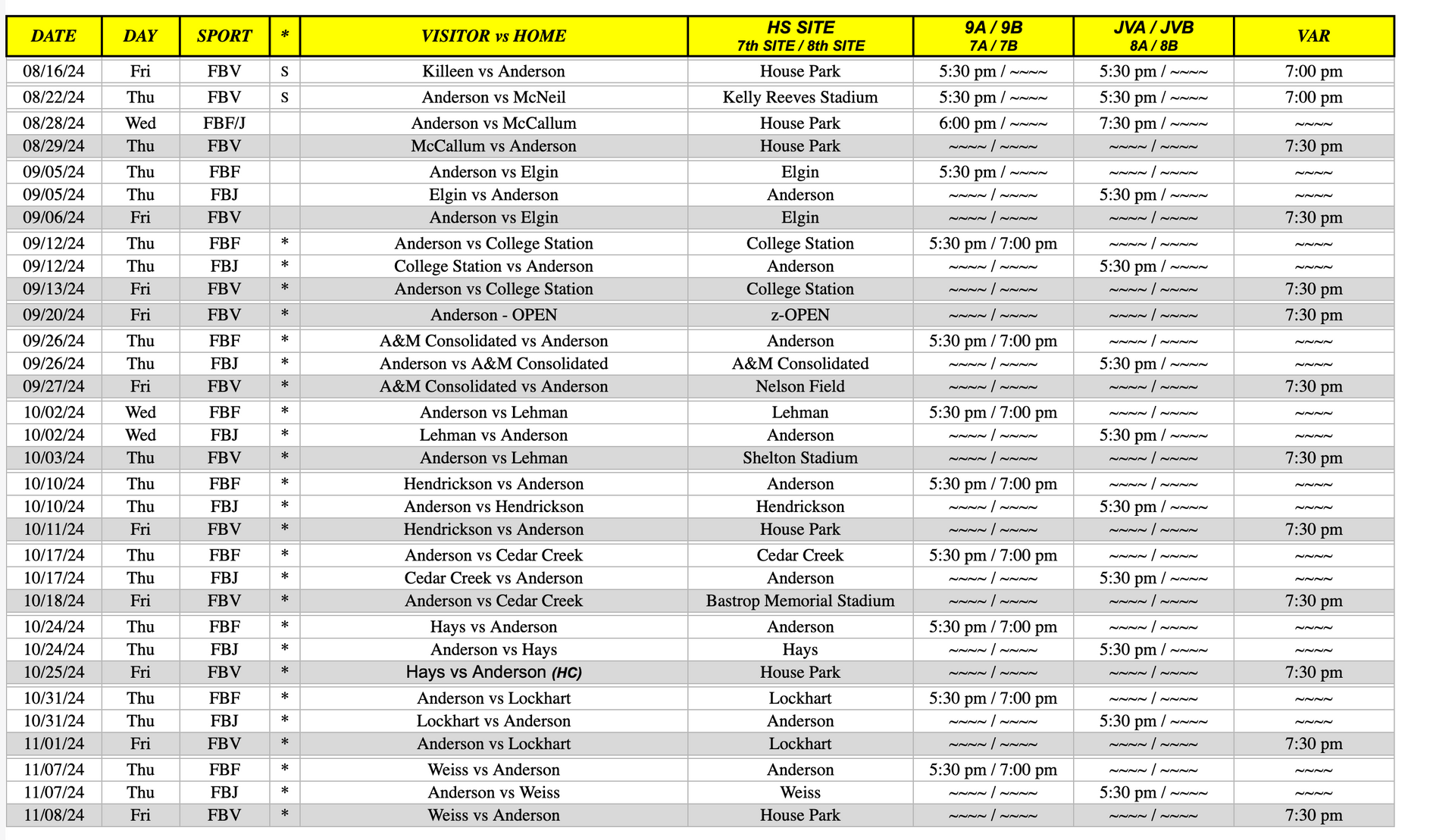 | DATE | DAY | SPORT | * | VISITOR vs HOME | HS SITE 7th SITE / 8th SITE | 9A / 9B 7A / 7B | JVA / JVB 8A / 8B | VAR |
|---|---|---|---|---|---|---|---|---|
| 08/16/24 | Fri | FBV | S | Killeen vs Anderson | House Park | 5:30 pm / ~~~~ | 5:30 pm / ~~~~ | 7:00 pm |
| 08/22/24 | Thu | FBV | S | Anderson vs McNeil | Kelly Reeves Stadium | 5:30 pm / ~~~~ | 5:30 pm / ~~~~ | 7:00 pm |
| 08/28/24 | Wed | FBF/J |  | Anderson vs McCallum | House Park | 6:00 pm / ~~~~ | 7:30 pm / ~~~~ | ~~~~ |
| 08/29/24 | Thu | FBV |  | McCallum vs Anderson | House Park | ~~~~ / ~~~~ | ~~~~ / ~~~~ | 7:30 pm |
| 09/05/24 | Thu | FBF |  | Anderson vs Elgin | Elgin | 5:30 pm / ~~~~ | ~~~~ / ~~~~ | ~~~~ |
| 09/05/24 | Thu | FBJ |  | Elgin vs Anderson | Anderson | ~~~~ / ~~~~ | 5:30 pm / ~~~~ | ~~~~ |
| 09/06/24 | Fri | FBV |  | Anderson vs Elgin | Elgin | ~~~~ / ~~~~ | ~~~~ / ~~~~ | 7:30 pm |
| 09/12/24 | Thu | FBF | * | Anderson vs College Station | College Station | 5:30 pm / 7:00 pm | ~~~~ / ~~~~ | ~~~~ |
| 09/12/24 | Thu | FBJ | * | College Station vs Anderson | Anderson | ~~~~ / ~~~~ | 5:30 pm / ~~~~ | ~~~~ |
| 09/13/24 | Fri | FBV | * | Anderson vs College Station | College Station | ~~~~ / ~~~~ | ~~~~ / ~~~~ | 7:30 pm |
| 09/20/24 | Fri | FBV | * | Anderson - OPEN | z-OPEN | ~~~~ / ~~~~ | ~~~~ / ~~~~ | 7:30 pm |
| 09/26/24 | Thu | FBF | * | A&M Consolidated vs Anderson | Anderson | 5:30 pm / 7:00 pm | ~~~~ / ~~~~ | ~~~~ |
| 09/26/24 | Thu | FBJ | * | Anderson vs A&M Consolidated | A&M Consolidated | ~~~~ / ~~~~ | 5:30 pm / ~~~~ | ~~~~ |
| 09/27/24 | Fri | FBV | * | A&M Consolidated vs Anderson | Nelson Field | ~~~~ / ~~~~ | ~~~~ / ~~~~ | 7:30 pm |
| 10/02/24 | Wed | FBF | * | Anderson vs Lehman | Lehman | 5:30 pm / 7:00 pm | ~~~~ / ~~~~ | ~~~~ |
| 10/02/24 | Wed | FBJ | * | Lehman vs Anderson | Anderson | ~~~~ / ~~~~ | 5:30 pm / ~~~~ | ~~~~ |
| 10/03/24 | Thu | FBV | * | Anderson vs Lehman | Shelton Stadium | ~~~~ / ~~~~ | ~~~~ / ~~~~ | 7:30 pm |
| 10/10/24 | Thu | FBF | * | Hendrickson vs Anderson | Anderson | 5:30 pm / 7:00 pm | ~~~~ / ~~~~ | ~~~~ |
| 10/10/24 | Thu | FBJ | * | Anderson vs Hendrickson | Hendrickson | ~~~~ / ~~~~ | 5:30 pm / ~~~~ | ~~~~ |
| 10/11/24 | Fri | FBV | * | Hendrickson vs Anderson | House Park | ~~~~ / ~~~~ | ~~~~ / ~~~~ | 7:30 pm |
| 10/17/24 | Thu | FBF | * | Anderson vs Cedar Creek | Cedar Creek | 5:30 pm / 7:00 pm | ~~~~ / ~~~~ | ~~~~ |
| 10/17/24 | Thu | FBJ | * | Cedar Creek vs Anderson | Anderson | ~~~~ / ~~~~ | 5:30 pm / ~~~~ | ~~~~ |
| 10/18/24 | Fri | FBV | * | Anderson vs Cedar Creek | Bastrop Memorial Stadium | ~~~~ / ~~~~ | ~~~~ / ~~~~ | 7:30 pm |
| 10/24/24 | Thu | FBF | * | Hays vs Anderson | Anderson | 5:30 pm / 7:00 pm | ~~~~ / ~~~~ | ~~~~ |
| 10/24/24 | Thu | FBJ | * | Anderson vs Hays | Hays | ~~~~ / ~~~~ | 5:30 pm / ~~~~ | ~~~~ |
| 10/25/24 | Fri | FBV | * | Hays vs Anderson (HC) | House Park | ~~~~ / ~~~~ | ~~~~ / ~~~~ | 7:30 pm |
| 10/31/24 | Thu | FBF | * | Anderson vs Lockhart | Lockhart | 5:30 pm / 7:00 pm | ~~~~ / ~~~~ | ~~~~ |
| 10/31/24 | Thu | FBJ | * | Lockhart vs Anderson | Anderson | ~~~~ / ~~~~ | 5:30 pm / ~~~~ | ~~~~ |
| 11/01/24 | Fri | FBV | * | Anderson vs Lockhart | Lockhart | ~~~~ / ~~~~ | ~~~~ / ~~~~ | 7:30 pm |
| 11/07/24 | Thu | FBF | * | Weiss vs Anderson | Anderson | 5:30 pm / 7:00 pm | ~~~~ / ~~~~ | ~~~~ |
| 11/07/24 | Thu | FBJ | * | Anderson vs Weiss | Weiss | ~~~~ / ~~~~ | 5:30 pm / ~~~~ | ~~~~ |
| 11/08/24 | Fri | FBV | * | Weiss vs Anderson | House Park | ~~~~ / ~~~~ | ~~~~ / ~~~~ | 7:30 pm |